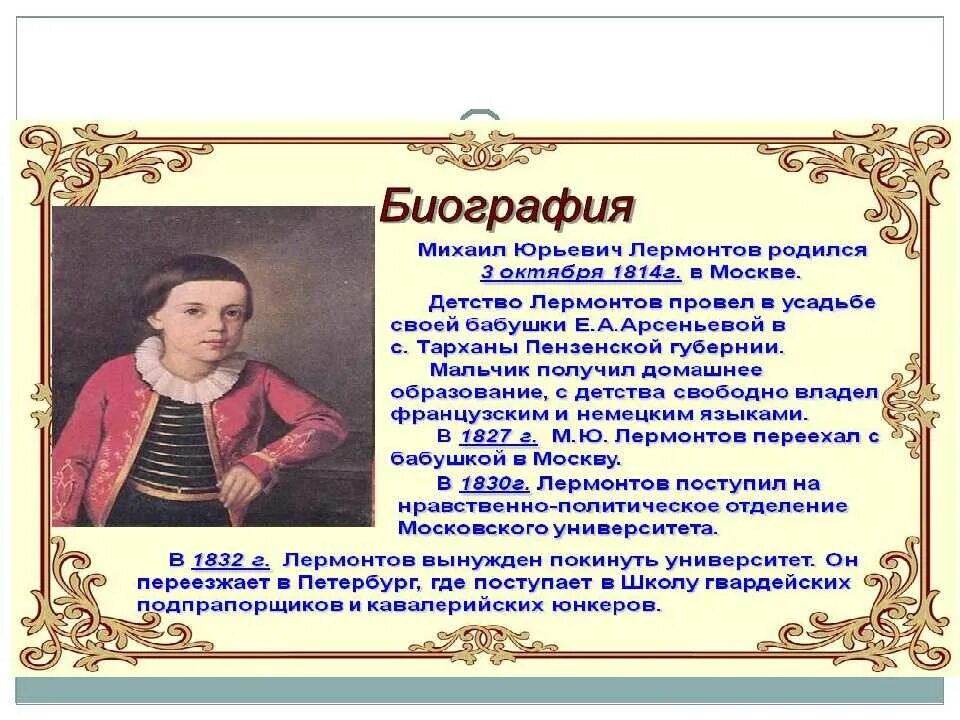 Биография

Михаил Юрьевич Лермонтов родился 3 октября 1814г. в Москве.

Детство Лермонтов провел в усадьбе своей бабушки Е.А.Арсеньевой в с. Тарханы Пензенской губернии.

Мальчик получил домашнее образование, с детства свободно владел французским и немецким языками.

В 1827 г. М.Ю. Лермонтов переехал с бабушкой в Москву.

В 1830г. Лермонтов поступил на нравственно-политическое отделение Московского университета.

В 1832 г. Лермонтов вынужден покинуть университет. Он переезжает в Петербург, где поступает в Школу гвардейских подпрапорщиков и кавалерийских юнкеров.